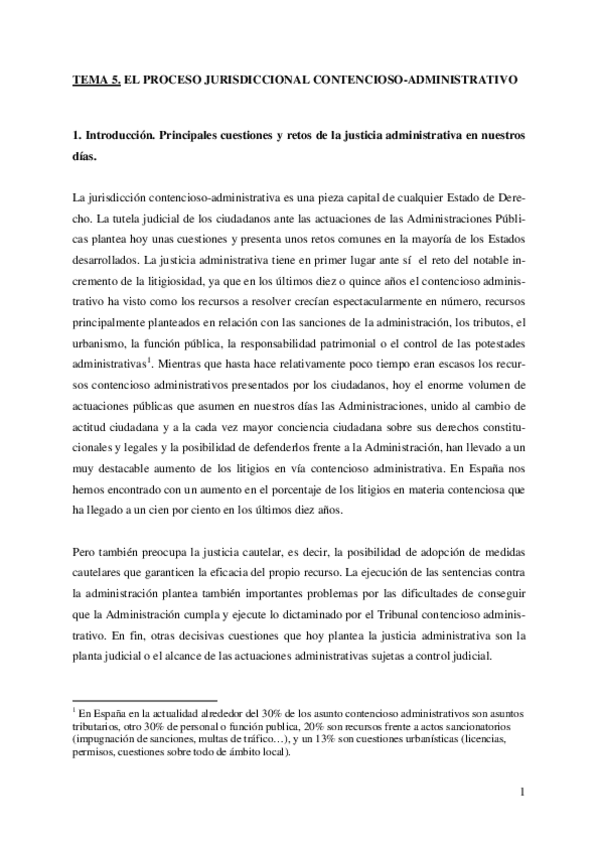 TEMA 5. EL PROCESO JURISDICCIONAL CONTENCIOSO-ADMINISTRATIVO

1. Introducción. Principales cuestiones y retos de la justicia administrativa en nuestros días.

La jurisdicción contencioso-administrativa es una pieza capital de cualquier Estado de Derecho. La tutela judicial de los ciudadanos ante las actuaciones de las Administraciones Públicas plantea hoy unas cuestiones y presenta unos retos comunes en la mayoría de los Estados desarrollados. La justicia administrativa tiene en primer lugar ante sí el reto del notable incremento de la litigiosidad, ya que en los últimos diez o quince años el contencioso administrativo ha visto como los recursos a resolver crecían espectacularmente en número, recursos principalmente planteados en relación con las sanciones de la administración, los tributos, el urbanismo, la función pública, la responsabilidad patrimonial o el control de las potestades administrativas$^1$. Mientras que hasta hace relativamente poco tiempo eran escasos los recursos contencioso administrativos presentados por los ciudadanos, hoy el enorme volumen de actuaciones públicas que asumen en nuestros días las Administraciones, unido al cambio de actitud ciudadana y a la cada vez mayor conciencia ciudadana sobre sus derechos constitucionales y legales y la posibilidad de defenderlos frente a la Administración, han llevado a un muy destacable aumento de los litigios en vía contencioso administrativa. En España nos hemos encontrado con un aumento en el porcentaje de los litigios en materia contenciosa que ha llegado a un cien por ciento en los últimos diez años.

Pero también preocupa la justicia cautelar, es decir, la posibilidad de adopción de medidas cautelares que garanticen la eficacia del propio recurso. La ejecución de las sentencias contra la administración plantea también importantes problemas por las dificultades de conseguir que la Administración cumpla y ejecute lo dictaminado por el Tribunal contencioso administrativo. En fin, otras decisivas cuestiones que hoy plantea la justicia administrativa son la planta judicial o el alcance de las actuaciones administrativas sujetas a control judicial.

$^1$ En España en la actualidad alrededor del 30% de los asunto contencioso administrativos son asuntos tributarios, otro 30% de personal o función publica, 20% son recursos frente a actos sancionatorios (impugnación de sanciones, multas de tráfico…), y un 13% son cuestiones urbanísticas (licencias, permisos, cuestiones sobre todo de ámbito local).

1